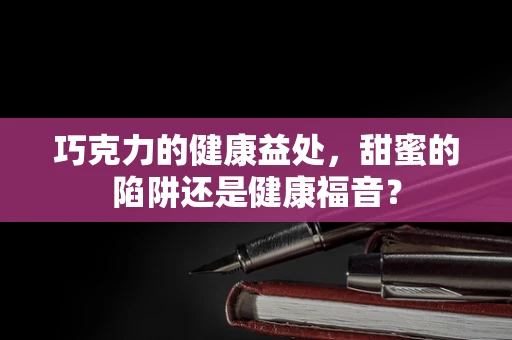 巧克力的健康益处，甜蜜的陷阱还是健康福音？